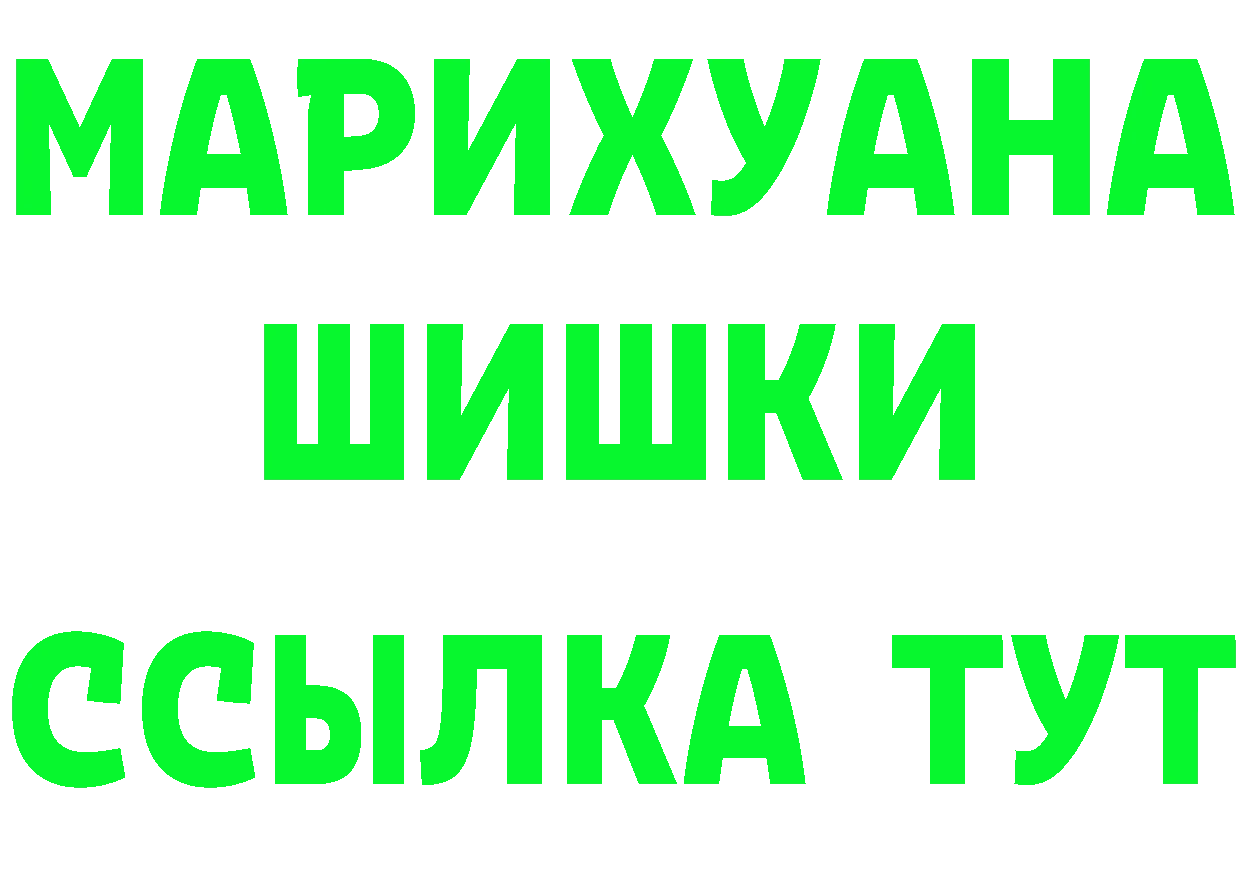 МАРИХУАНА
ШИШКИ
ССЫЛКА ТУТ